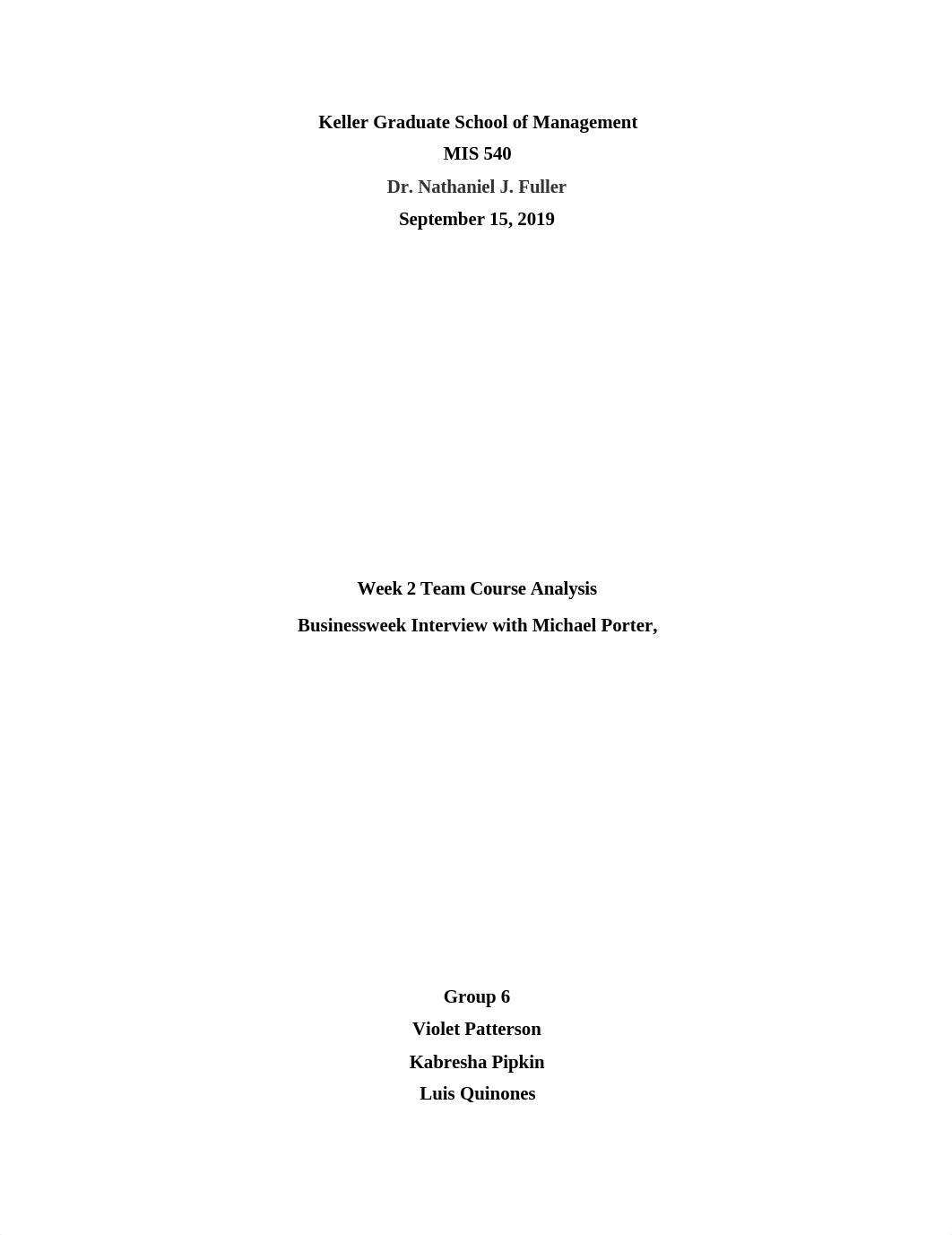 Keller Graduate School of Management
MIS 540
Dr. Nathaniel J. Fuller
September 15, 2019

Week 2 Team Course Analysis
Businessweek Interview with Michael Porter,

Group 6
Violet Patterson
Kabresha Pipkin
Luis Quinones